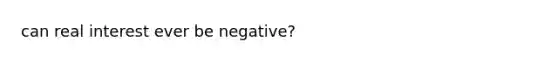 can real interest ever be negative?